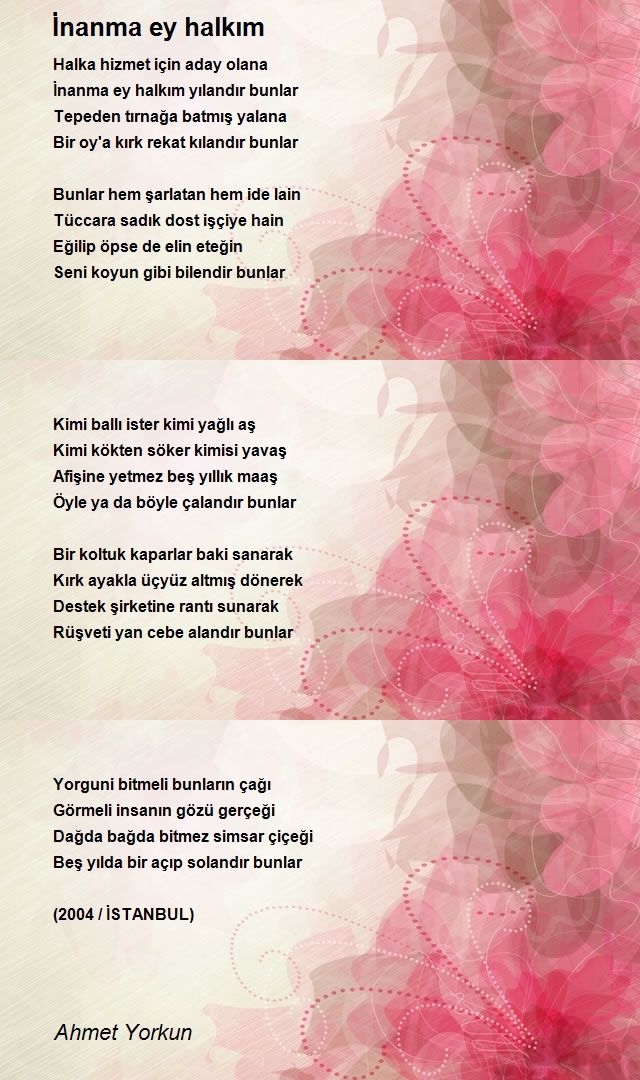 İnanma ey halkım

Halka hizmet için aday olana
İnanma ey halkım yılandır bunlar
Tepeden tırnağa batmış yalana
Bir oy'a kırk rekat kılandır bunlar

Bunlar hem şarlatan hem ide lain
Tüccara sadık dost işçiye hain
Eğilip öpse de elin eteğin
Seni koyun gibi bilendir bunlar

Kimi ballı ister kimi yağlı aş
Kimi kökten söker kimisi yavaş
Afişine yetmez beş yıllık maaş
Öyle ya da böyle çalandır bunlar

Bir koltuk kaparlar baki sanarak
Kırk ayakla üçyüz altmış dönerek
Destek şirketine rantı sunarak
Rüşveti yan cebe alandır bunlar

Yorguni bitmeli bunların çağı
Görmeli insanın gözü gerçeği
Dağda bağda bitmez simsar çiçeği
Beş yılda bir açıp solandır bunlar

(2004 / İSTANBUL)

Ahmet Yorkun